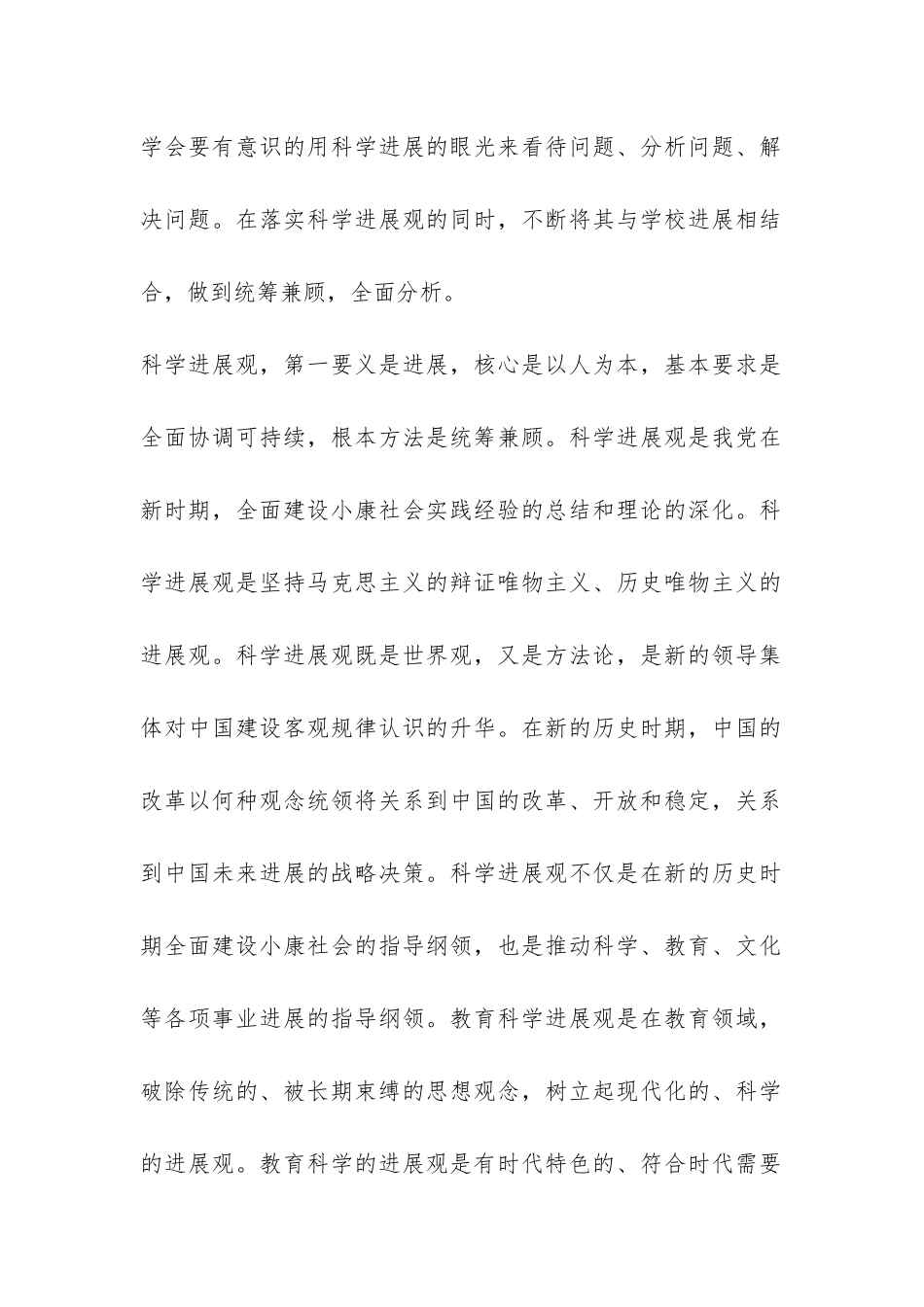 学会要有意识的用科学进展的眼光来看待问题、分析问题、解决问题。在落实科学进展观的同时，不断将其与学校进展相结合，做到统筹兼顾，全面分析。

科学进展观，第一要义是进展，核心是以人为本，基本要求是全面协调可持续，根本方法是统筹兼顾。科学进展观是我党在新时期，全面建设小康社会实践经验的总结和理论的深化。科学进展观是坚持马克思主义的辩证唯物主义、历史唯物主义的进展观。科学进展观既是世界观，又是方法论，是新的领导集体对中国建设客观规律认识的升华。在新的历史时期，中国的改革以何种观念统领将关系到中国的改革、开放和稳定，关系到中国未来进展的战略决策。科学进展观不仅是在新的历史时期全面建设小康社会的指导纲领，也是推动科学、教育、文化等各项事业进展的指导纲领。教育科学进展观是在教育领域，破除传统的、被长期束缚的思想观念，树立起现代化的、科学的进展观。教育科学的进展观是有时代特色的、符合时代需要